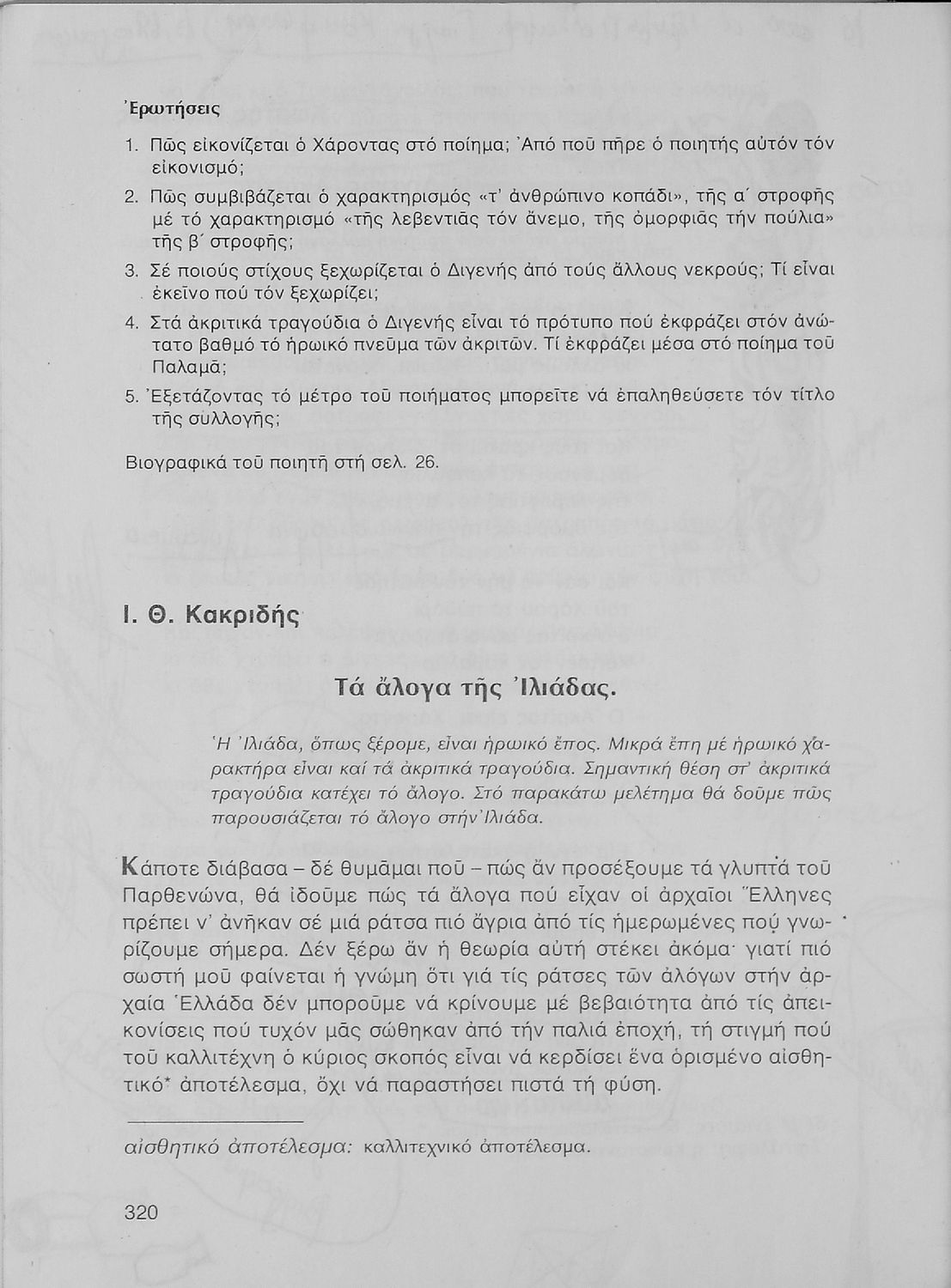 Ἐρωτήσεις

1. Πῶς εἰκονίζεται ὁ Χάροντας στό ποίημα; Ἀπό ποῦ πῆρε ὁ ποιητής αὐτόν τόν εἰκονισμό;

2. Πῶς συμβιβάζεται ὁ χαρακτηρισμός «τ' ἀνθρώπινο κοπάδι», τῆς α΄ στροφῆς μέ τό χαρακτηρισμό «τῆς λεβεντιᾶς τόν ἄνεμο, τῆς ὀμορφιᾶς τήν πούλια» τῆς β΄ στροφῆς;

3. Σέ ποιούς στίχους ξεχωρίζεται ὁ Διγενής ἀπό τούς ἄλλους νεκρούς; Τί εἶναι ἐκεῖνο πού τόν ξεχωρίζει;

4. Στά ἀκριτικά τραγούδια ὁ Διγενής εἶναι τό πρότυπο πού ἐκφράζει στόν ἀνώτατο βαθμό τό ἡρωικό πνεῦμα τῶν ἀκριτῶν. Τί ἐκφράζει μέσα στό ποίημα τοῦ Παλαμᾶ;

5. Ἐξετάζοντας τό μέτρο τοῦ ποιήματος μπορεῖτε νά ἐπαληθεύσετε τόν τίτλο τῆς συλλογῆς;

Βιογραφικά τοῦ ποιητῆ στή σελ. 26.

Ι. Θ. Κακριδής

Τά ἄλογα τῆς Ἰλιάδας.

Ἡ Ἰλιάδα, ὅπως ξέρομε, εἶναι ἡρωικό ἔπος. Μικρά ἔπη μέ ἡρωικό χαρακτήρα εἶναι καί τά ἀκριτικά τραγούδια. Σημαντική θέση στ' ἀκριτικά τραγούδια κατέχει τό ἄλογο. Στό παρακάτω μελέτημα θά δοῦμε πῶς παρουσιάζεται τό ἄλογο στήν Ἰλιάδα.

Κάποτε διάβασα – δέ θυμᾶμαι ποῦ – πώς ἄν προσέξουμε τά γλυπτά τοῦ Παρθενώνα, θά ἰδοῦμε πώς τά ἄλογα πού εἶχαν οἱ ἀρχαῖοι Ἕλληνες πρέπει ν' ἀνῆκαν σέ μιά ράτσα πιό ἄγρια ἀπό τίς ἡμερωμένες πού γνωρίζουμε σήμερα. Δέν ξέρω ἄν ἡ θεωρία αὐτή στέκει ἀκόμα· γιατί πιό σωστή μοῦ φαίνεται ἡ γνώμη ὅτι γιά τίς ράτσες τῶν ἀλόγων στήν ἀρχαία Ἑλλάδα δέν μποροῦμε νά κρίνουμε μέ βεβαιότητα ἀπό τίς ἀπεικονίσεις πού τυχόν μᾶς σώθηκαν ἀπό τήν παλιά ἐποχή, τή στιγμή πού τοῦ καλλιτέχνη ὁ κύριος σκοπός εἶναι νά κερδίσει ἕνα ὁρισμένο αἰσθητικό* ἀποτέλεσμα, ὄχι νά παραστήσει πιστά τή φύση.

αἰσθητικό ἀποτέλεσμα: καλλιτεχνικό ἀποτέλεσμα.

320